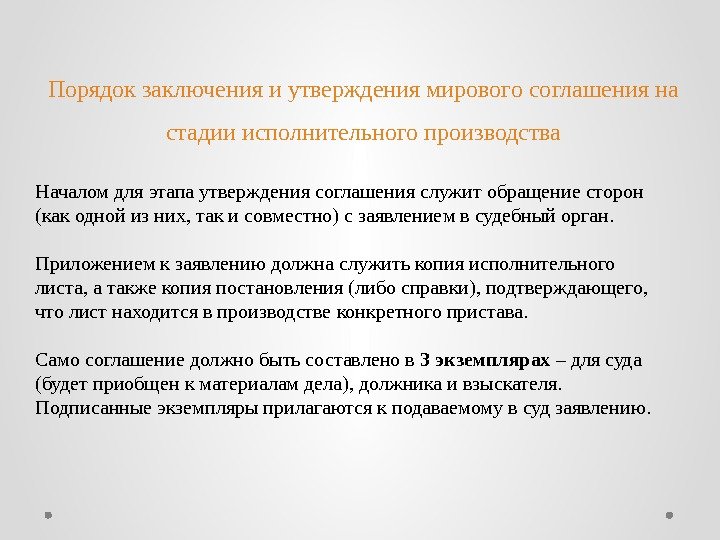 Порядок заключения и утверждения мирового соглашения на стадии исполнительного производства

Началом для этапа утверждения соглашения служит обращение сторон (как одной из них, так и совместно) с заявлением в судебный орган.

Приложением к заявлению должна служить копия исполнительного листа, а также копия постановления (либо справки), подтверждающего, что лист находится в производстве конкретного пристава.

Само соглашение должно быть составлено в 3 экземплярах – для суда (будет приобщен к материалам дела), должника и взыскателя. Подписанные экземпляры прилагаются к подаваемому в суд заявлению.